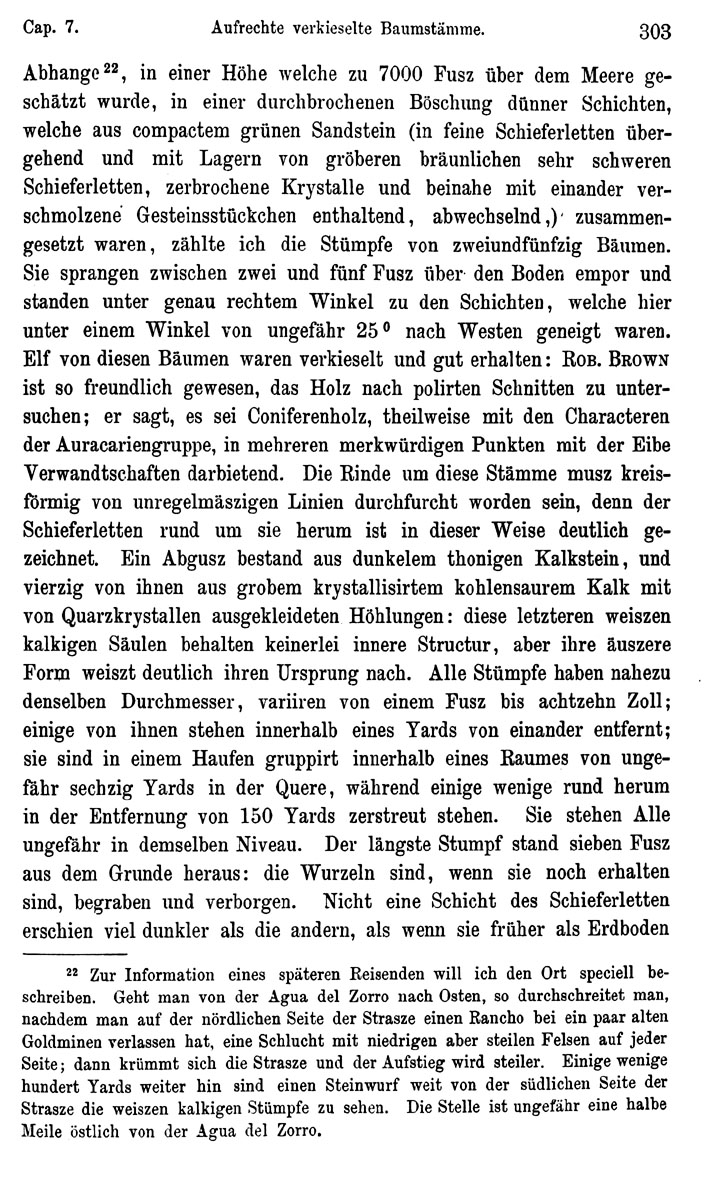 Cap. 7. Aufrechte verkieselte Baumstämme. 303

Abhange$^{22}$, in einer Höhe welche zu 7000 Fusz über dem Meere geschätzt wurde, in einer durchbrochenen Böschung dünner Schichten, welche aus compactem grünen Sandstein (in feine Schieferletten übergehend und mit Lagern von gröberen bräunlichen sehr schweren Schieferletten, zerbrochene Krystalle und beinahe mit einander verschmolzene Gesteinsstückchen enthaltend, abwechselnd,) zusammengesetzt waren, zählte ich die Stümpfe von zweiundfünfzig Bäumen. Sie sprangen zwischen zwei und fünf Fusz über den Boden empor und standen unter genau rechtem Winkel zu den Schichten, welche hier unter einem Winkel von ungefähr 25° nach Westen geneigt waren. Elf von diesen Bäumen waren verkieselt und gut erhalten: Rob. Brown ist so freundlich gewesen, das Holz nach polirten Schnitten zu untersuchen; er sagt, es sei Coniferenholz, theilweise mit den Characteren der Auracariengruppe, in mehreren merkwürdigen Punkten mit der Eibe Verwandtschaften darbietend. Die Rinde um diese Stämme musz kreisförmig von unregelmäszigen Linien durchfurcht worden sein, denn der Schieferletten rund um sie herum ist in dieser Weise deutlich gezeichnet. Ein Abgusz bestand aus dunkelem thonigen Kalkstein, und vierzig von ihnen aus grobem krystallisirtem kohlensaurem Kalk mit von Quarzkrystallen ausgekleideten Höhlungen: diese letzteren weiszen kalkigen Säulen behalten keinerlei innere Structur, aber ihre äuszere Form weiszt deutlich ihren Ursprung nach. Alle Stümpfe haben nahezu denselben Durchmesser, variiren von einem Fusz bis achtzehn Zoll; einige von ihnen stehen innerhalb eines Yards von einander entfernt; sie sind in einem Haufen gruppirt innerhalb eines Raumes von ungefähr sechzig Yards in der Quere, während einige wenige rund herum in der Entfernung von 150 Yards zerstreut stehen. Sie stehen Alle ungefähr in demselben Niveau. Der längste Stumpf stand sieben Fusz aus dem Grunde heraus: die Wurzeln sind, wenn sie noch erhalten sind, begraben und verborgen. Nicht eine Schicht des Schieferletten erschien viel dunkler als die andern, als wenn sie früher als Erdboden

$^{22}$ Zur Information eines späteren Reisenden will ich den Ort speciell beschreiben. Geht man von der Agua del Zorro nach Osten, so durchschreitet man, nachdem man auf der nördlichen Seite der Strasze einen Rancho bei ein paar alten Goldminen verlassen hat, eine Schlucht mit niedrigen aber steilen Felsen auf jeder Seite; dann krümmt sich die Strasze und der Aufstieg wird steiler. Einige wenige hundert Yards weiter hin sind einen Steinwurf weit von der südlichen Seite der Strasze die weiszen kalkigen Stümpfe zu sehen. Die Stelle ist ungefähr eine halbe Meile östlich von der Agua del Zorro.